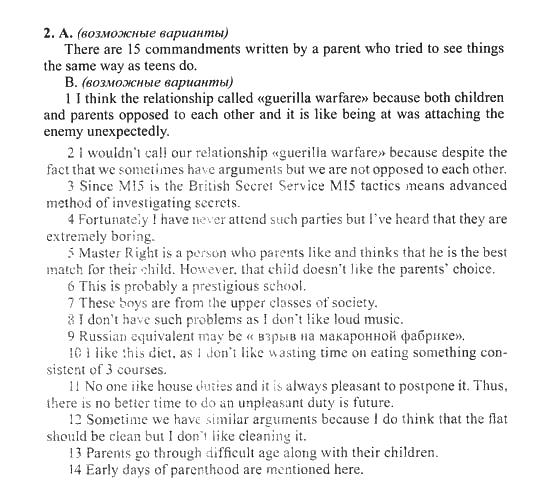 2. A. (возможные варианты)

There are 15 commandments written by a parent who tried to see things the same way as teens do.

B. (возможные варианты)

1 I think the relationship called «guerilla warfare» because both children and parents opposed to each other and it is like being at was attaching the enemy unexpectedly.

2 I wouldn't call our relationship «guerilla warfare» because despite the fact that we sometimes have arguments but we are not opposed to each other.

3 Since MI5 is the British Secret Service MI5 tactics means advanced method of investigating secrets.

4 Fortunately I have never attend such parties but I've heard that they are extremely boring.

5 Master Right is a person who parents like and thinks that he is the best match for their child. However, that child doesn't like the parents' choice.

6 This is probably a prestigious school.

7 These boys are from the upper classes of society.

8 I don't have such problems as I don't like loud music.

9 Russian equivalent may be « взрыв на макаронной фабрике».

10 I like this diet, as I don't like wasting time on eating something consistent of 3 courses.

11 No one like house duties and it is always pleasant to postpone it. Thus, there is no better time to do an unpleasant duty is future.

12 Sometime we have similar arguments because I do think that the flat should be clean but I don't like cleaning it.

13 Parents go through difficult age along with their children.

14 Early days of parenthood are mentioned here.